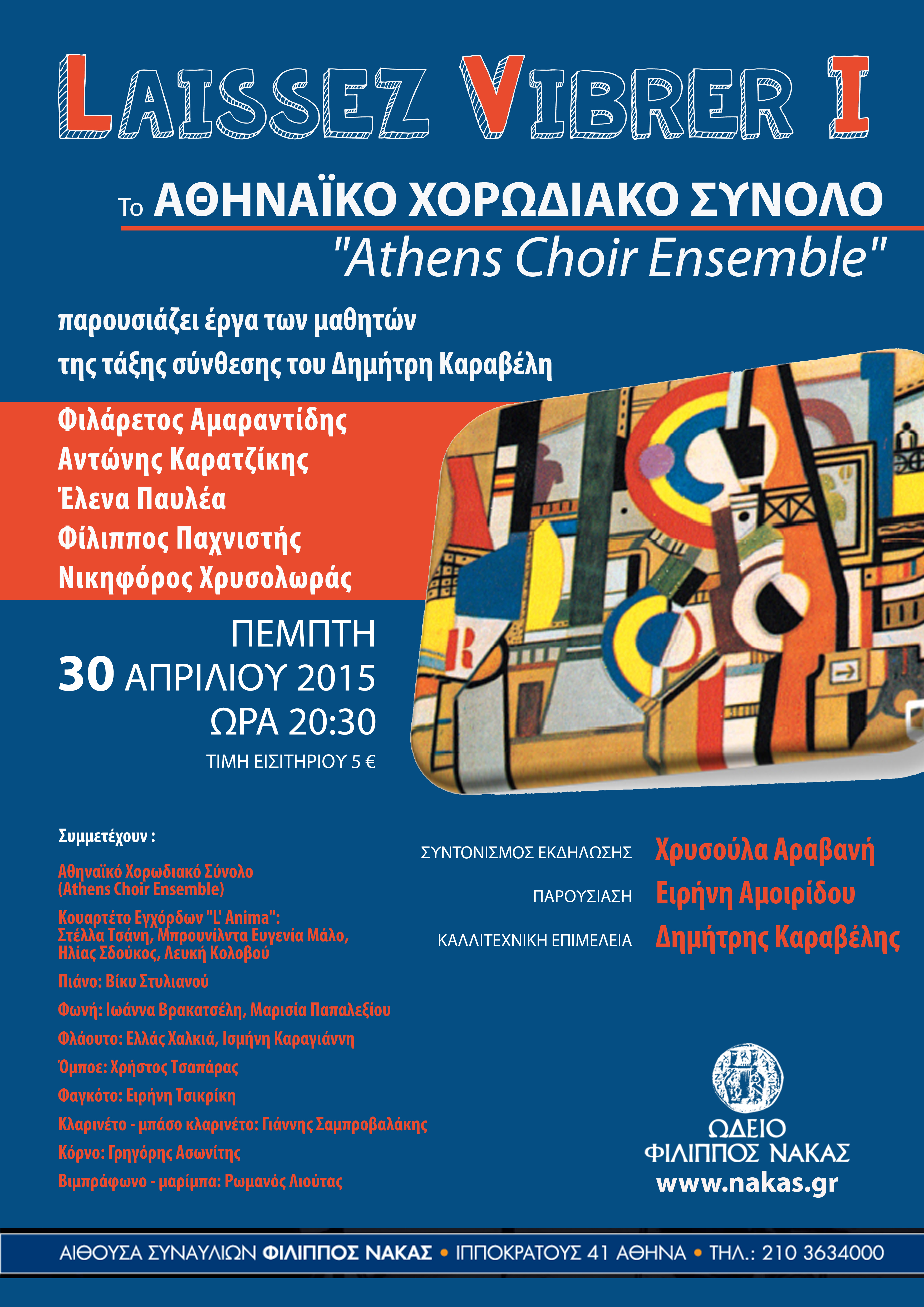 LAISSEZ VIBRER I

Το ΑΘΗΝΑΪΚΟ ΧΟΡΩΔΙΑΚΟ ΣΥΝΟΛΟ
"Athens Choir Ensemble"

παρουσιάζει έργα των μαθητών
της τάξης σύνθεσης του Δημήτρη Καραβέλη

Φιλάρετος Αμαραντίδης
Αντώνης Καρατζίκης
Έλενα Παυλέα
Φίλιππος Παχνιστής
Νικηφόρος Χρυσολωράς

ΠΕΜΠΤΗ
30 ΑΠΡΙΛΙΟΥ 2015
ΩΡΑ 20:30
ΤΙΜΗ ΕΙΣΙΤΗΡΙΟΥ 5 €

Συμμετέχουν :

Αθηναϊκό Χορωδιακό Σύνολο (Athens Choir Ensemble)

Κουαρτέτο Εγχόρδων "L' Anima": Στέλλα Τσάνη, Μπρουνίλντα Ευγενία Μάλο, Ηλίας Σδούκος, Λευκή Κολοβού

Πιάνο: Βίκυ Στυλιανού

Φωνή: Ιωάννα Βρακατσέλη, Μαρισία Παπαλεξίου

Φλάουτο: Ελλάς Χαλκιά, Ισμήνη Καραγιάννη

Όμποε: Χρήστος Τσαπάρας

Φαγκότο: Ειρήνη Τσικρίκη

Κλαρινέτο - μπάσο κλαρινέτο: Γιάννης Σαμπροβαλάκης

Κόρνο: Γρηγόρης Ασωνίτης

Βιμπράφωνο - μαρίμπα: Ρωμανός Λιούτας

ΣΥΝΤΟΝΙΣΜΟΣ ΕΚΔΗΛΩΣΗΣ Χρυσούλα Αραβανή
ΠΑΡΟΥΣΙΑΣΗ Ειρήνη Αμοιρίδου
ΚΑΛΛΙΤΕΧΝΙΚΗ ΕΠΙΜΕΛΕΙΑ Δημήτρης Καραβέλης

ΩΔΕΙΟ
ΦΙΛΙΠΠΟΣ ΝΑΚΑΣ
www.nakas.gr

ΑΙΘΟΥΣΑ ΣΥΝΑΥΛΙΩΝ ΦΙΛΙΠΠΟΣ ΝΑΚΑΣ • ΙΠΠΟΚΡΑΤΟΥΣ 41 ΑΘΗΝΑ • ΤΗΛ.: 210 3634000